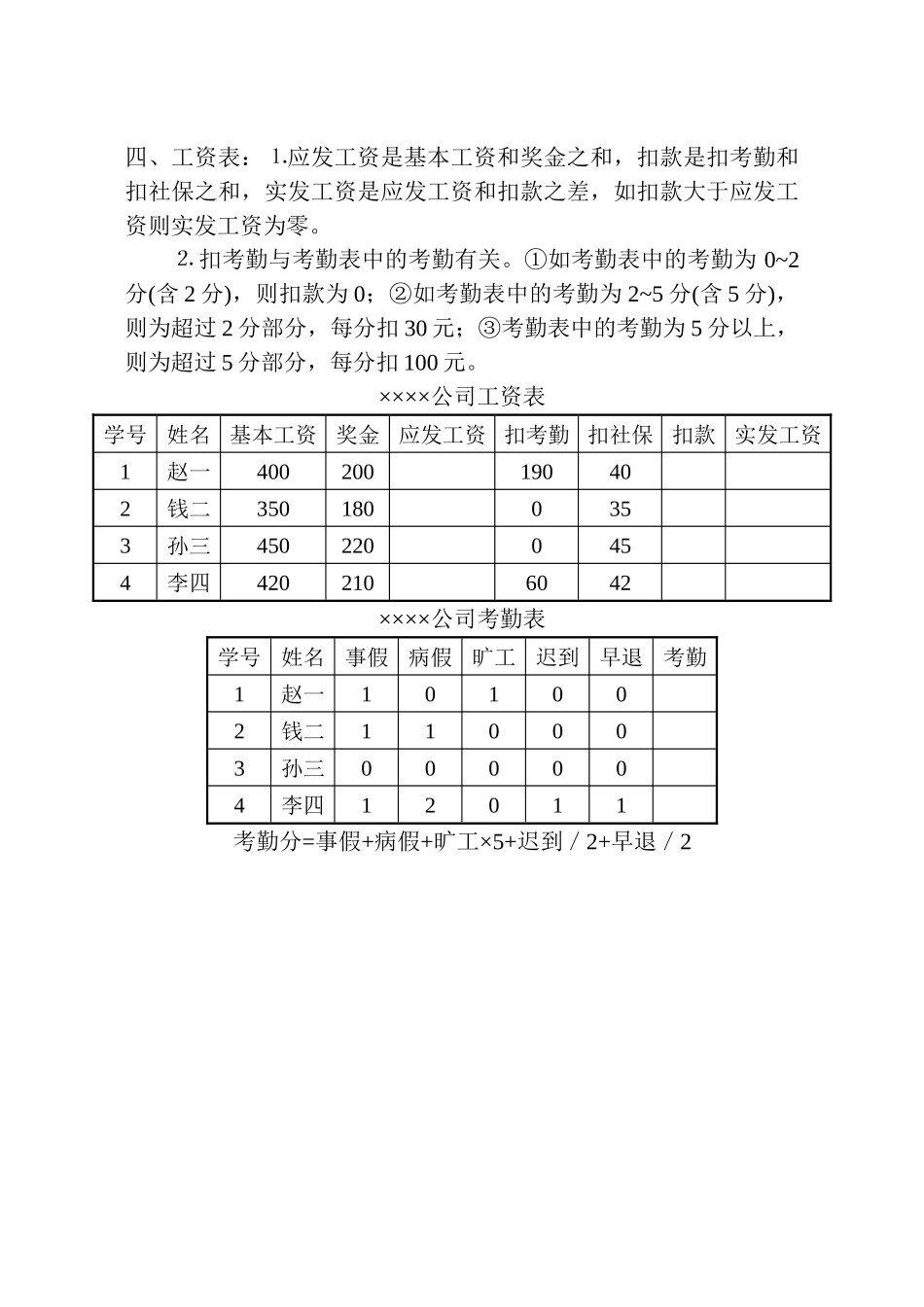 四、工资表： 1.应发工资是基本工资和奖金之和，扣款是扣考勤和扣社保之和，实发工资是应发工资和扣款之差，如扣款大于应发工资则实发工资为零。

2. 扣考勤与考勤表中的考勤有关。①如考勤表中的考勤为 0~2 分(含 2 分)，则扣款为 0；②如考勤表中的考勤为 2~5 分(含 5 分)，则为超过 2 分部分，每分扣 30 元；③考勤表中的考勤为 5 分以上，则为超过 5 分部分，每分扣 100 元。

××××公司工资表

| 学号 | 姓名 | 基本工资 | 奖金 | 应发工资 | 扣考勤 | 扣社保 | 扣款 | 实发工资 |
|---|---|---|---|---|---|---|---|---|
| 1 | 赵一 | 400 | 200 | | 190 | 40 | | |
| 2 | 钱二 | 350 | 180 | | 0 | 35 | | |
| 3 | 孙三 | 450 | 220 | | 0 | 45 | | |
| 4 | 李四 | 420 | 210 | | 60 | 42 | | |

××××公司考勤表

| 学号 | 姓名 | 事假 | 病假 | 旷工 | 迟到 | 早退 | 考勤 |
|---|---|---|---|---|---|---|---|
| 1 | 赵一 | 1 | 0 | 1 | 0 | 0 | |
| 2 | 钱二 | 1 | 1 | 0 | 0 | 0 | |
| 3 | 孙三 | 0 | 0 | 0 | 0 | 0 | |
| 4 | 李四 | 1 | 2 | 0 | 1 | 1 | |

考勤分=事假+病假+旷工×5+迟到／2+早退／2